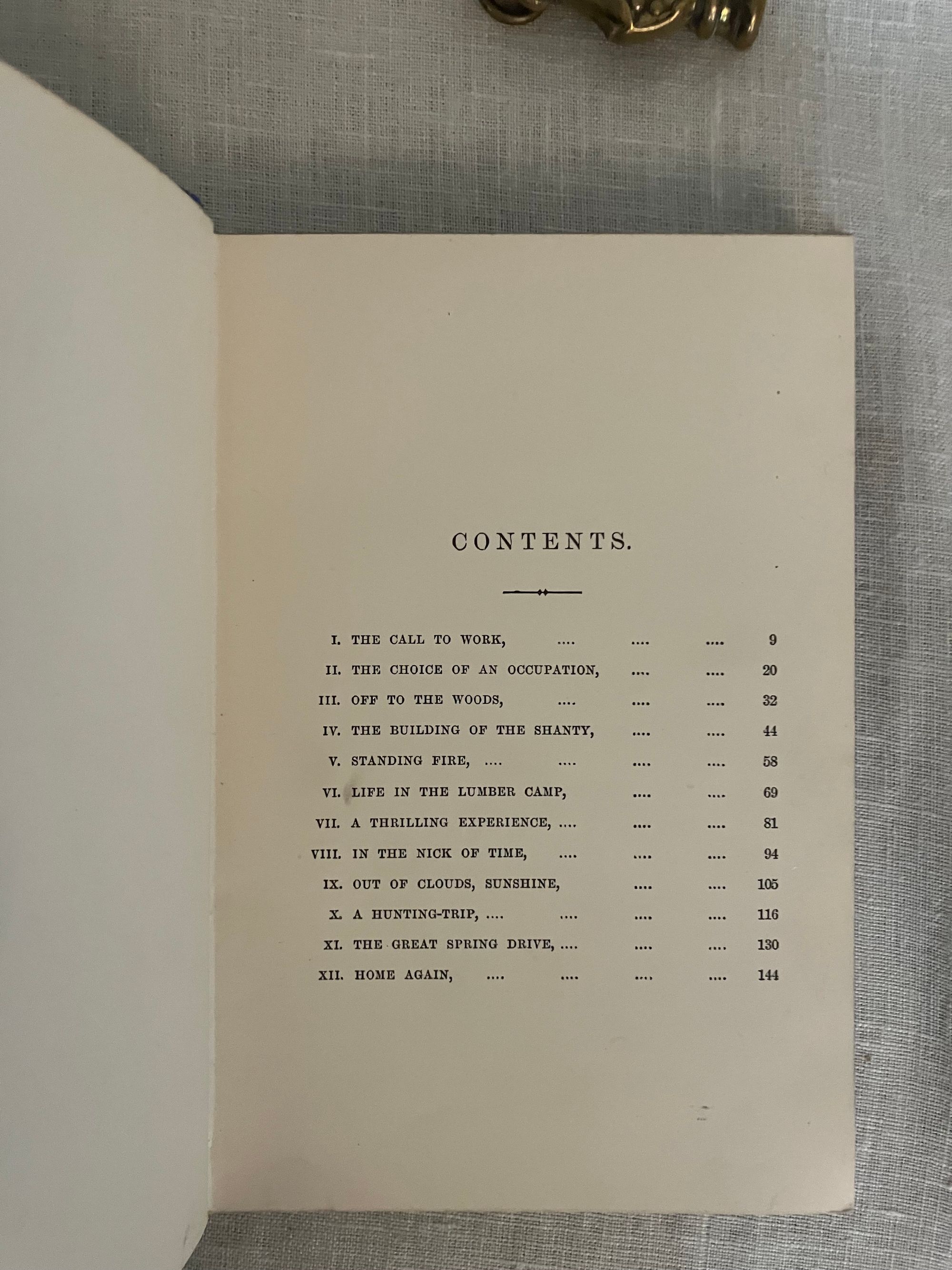 CONTENTS.

I. THE CALL TO WORK, 9
II. THE CHOICE OF AN OCCUPATION, 20
III. OFF TO THE WOODS, 32
IV. THE BUILDING OF THE SHANTY, 44
V. STANDING FIRE, 58
VI. LIFE IN THE LUMBER CAMP, 69
VII. A THRILLING EXPERIENCE, 81
VIII. IN THE NICK OF TIME, 94
IX. OUT OF CLOUDS, SUNSHINE, 105
X. A HUNTING-TRIP, 116
XI. THE GREAT SPRING DRIVE, 130
XII. HOME AGAIN, 144